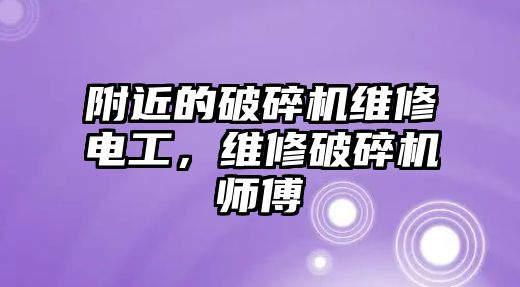 附近的破碎机维修电工，维修破碎机师傅